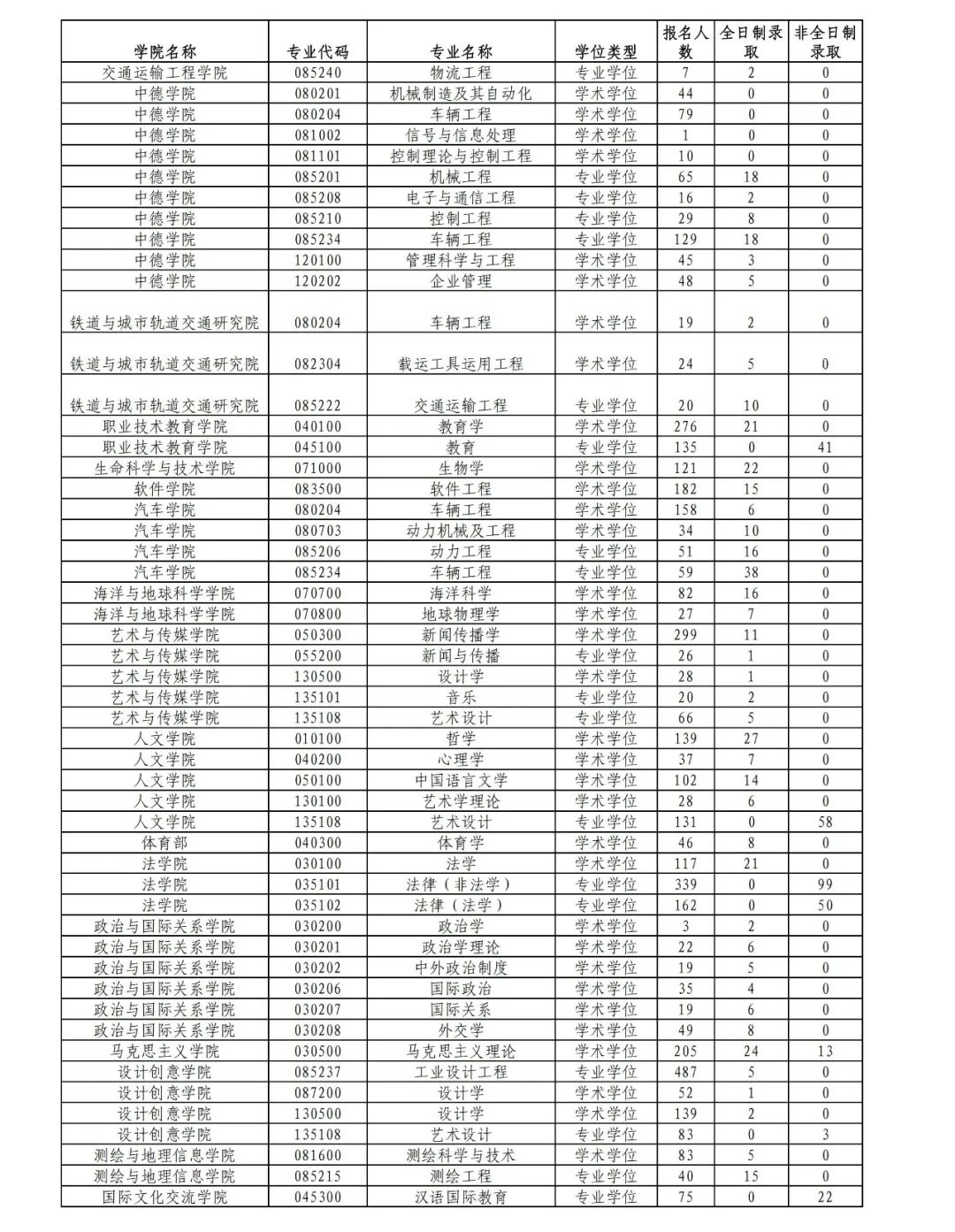 | 学院名称 | 专业代码 | 专业名称 | 学位类型 | 报名人数 | 全日制录取 | 非全日制录取 |
|---|---|---|---|---|---|---|
| 交通运输工程学院 | 085240 | 物流工程 | 专业学位 | 7 | 2 | 0 |
| 中德学院 | 080201 | 机械制造及其自动化 | 学术学位 | 44 | 0 | 0 |
| 中德学院 | 080204 | 车辆工程 | 学术学位 | 79 | 0 | 0 |
| 中德学院 | 081002 | 信号与信息处理 | 学术学位 | 1 | 0 | 0 |
| 中德学院 | 081101 | 控制理论与控制工程 | 学术学位 | 10 | 0 | 0 |
| 中德学院 | 085201 | 机械工程 | 专业学位 | 65 | 18 | 0 |
| 中德学院 | 085208 | 电子与通信工程 | 专业学位 | 16 | 2 | 0 |
| 中德学院 | 085210 | 控制工程 | 专业学位 | 29 | 8 | 0 |
| 中德学院 | 085234 | 车辆工程 | 专业学位 | 129 | 18 | 0 |
| 中德学院 | 120100 | 管理科学与工程 | 学术学位 | 45 | 3 | 0 |
| 中德学院 | 120202 | 企业管理 | 学术学位 | 48 | 5 | 0 |
| 铁道与城市轨道交通研究院 | 080204 | 车辆工程 | 学术学位 | 19 | 2 | 0 |
| 铁道与城市轨道交通研究院 | 082304 | 载运工具运用工程 | 学术学位 | 24 | 5 | 0 |
| 铁道与城市轨道交通研究院 | 085222 | 交通运输工程 | 专业学位 | 20 | 10 | 0 |
| 职业技术教育学院 | 040100 | 教育学 | 学术学位 | 276 | 21 | 0 |
| 职业技术教育学院 | 045100 | 教育 | 专业学位 | 135 | 0 | 41 |
| 生命科学与技术学院 | 071000 | 生物学 | 学术学位 | 121 | 22 | 0 |
| 软件学院 | 083500 | 软件工程 | 学术学位 | 182 | 15 | 0 |
| 汽车学院 | 080204 | 车辆工程 | 学术学位 | 158 | 6 | 0 |
| 汽车学院 | 080703 | 动力机械及工程 | 学术学位 | 34 | 10 | 0 |
| 汽车学院 | 085206 | 动力工程 | 专业学位 | 51 | 16 | 0 |
| 汽车学院 | 085234 | 车辆工程 | 专业学位 | 59 | 38 | 0 |
| 海洋与地球科学学院 | 070700 | 海洋科学 | 学术学位 | 82 | 16 | 0 |
| 海洋与地球科学学院 | 070800 | 地球物理学 | 学术学位 | 27 | 7 | 0 |
| 艺术与传媒学院 | 050300 | 新闻传播学 | 学术学位 | 299 | 11 | 0 |
| 艺术与传媒学院 | 055200 | 新闻与传播 | 专业学位 | 26 | 1 | 0 |
| 艺术与传媒学院 | 130500 | 设计学 | 学术学位 | 28 | 1 | 0 |
| 艺术与传媒学院 | 135101 | 音乐 | 专业学位 | 20 | 2 | 0 |
| 艺术与传媒学院 | 135108 | 艺术设计 | 专业学位 | 66 | 5 | 0 |
| 人文学院 | 010100 | 哲学 | 学术学位 | 139 | 27 | 0 |
| 人文学院 | 040200 | 心理学 | 学术学位 | 37 | 7 | 0 |
| 人文学院 | 050100 | 中国语言文学 | 学术学位 | 102 | 14 | 0 |
| 人文学院 | 130100 | 艺术学理论 | 学术学位 | 28 | 6 | 0 |
| 人文学院 | 135108 | 艺术设计 | 专业学位 | 131 | 0 | 58 |
| 体育部 | 040300 | 体育学 | 学术学位 | 46 | 8 | 0 |
| 法学院 | 030100 | 法学 | 学术学位 | 117 | 21 | 0 |
| 法学院 | 035101 | 法律（非法学） | 专业学位 | 339 | 0 | 99 |
| 法学院 | 035102 | 法律（法学） | 专业学位 | 162 | 0 | 50 |
| 政治与国际关系学院 | 030200 | 政治学 | 学术学位 | 3 | 2 | 0 |
| 政治与国际关系学院 | 030201 | 政治学理论 | 学术学位 | 22 | 6 | 0 |
| 政治与国际关系学院 | 030202 | 中外政治制度 | 学术学位 | 19 | 5 | 0 |
| 政治与国际关系学院 | 030206 | 国际政治 | 学术学位 | 35 | 4 | 0 |
| 政治与国际关系学院 | 030207 | 国际关系 | 学术学位 | 19 | 6 | 0 |
| 政治与国际关系学院 | 030208 | 外交学 | 学术学位 | 49 | 8 | 0 |
| 马克思主义学院 | 030500 | 马克思主义理论 | 学术学位 | 205 | 24 | 13 |
| 设计创意学院 | 085237 | 工业设计工程 | 专业学位 | 487 | 5 | 0 |
| 设计创意学院 | 087200 | 设计学 | 学术学位 | 52 | 1 | 0 |
| 设计创意学院 | 130500 | 设计学 | 学术学位 | 139 | 2 | 0 |
| 设计创意学院 | 135108 | 艺术设计 | 专业学位 | 83 | 0 | 3 |
| 测绘与地理信息学院 | 081600 | 测绘科学与技术 | 学术学位 | 83 | 5 | 0 |
| 测绘与地理信息学院 | 085215 | 测绘工程 | 专业学位 | 40 | 15 | 0 |
| 国际文化交流学院 | 045300 | 汉语国际教育 | 专业学位 | 75 | 0 | 22 |